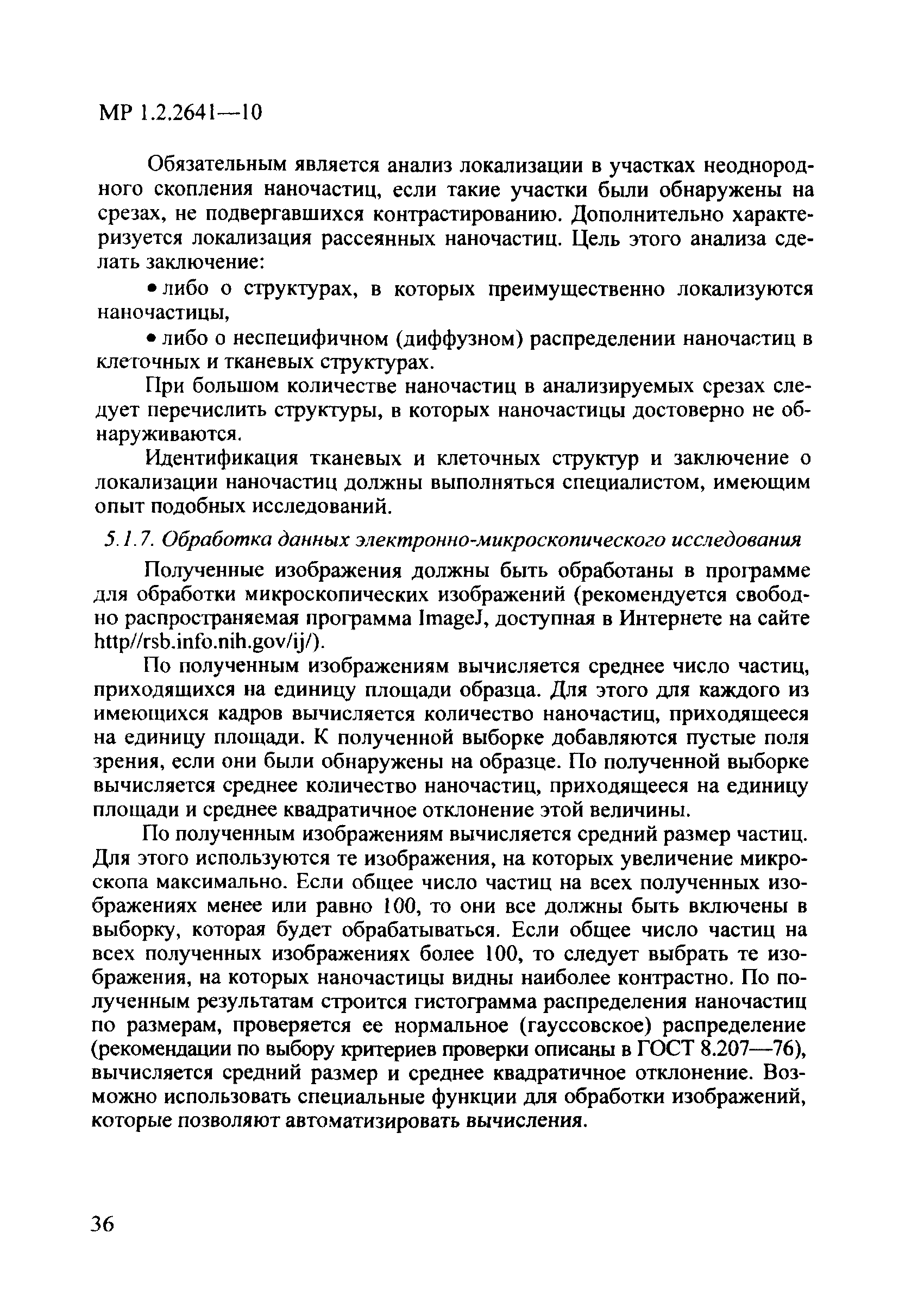 МР 1.2.2641—10

Обязательным является анализ локализации в участках неоднородного скопления наночастиц, если такие участки были обнаружены на срезах, не подвергавшихся контрастированию. Дополнительно характеризуется локализация рассеянных наночастиц. Цель этого анализа сделать заключение:

• либо о структурах, в которых преимущественно локализуются наночастицы,

• либо о неспецифичном (диффузном) распределении наночастиц в клеточных и тканевых структурах.

При большом количестве наночастиц в анализируемых срезах следует перечислить структуры, в которых наночастицы достоверно не обнаруживаются.

Идентификация тканевых и клеточных структур и заключение о локализации наночастиц должны выполняться специалистом, имеющим опыт подобных исследований.

5.1.7. Обработка данных электронно-микроскопического исследования

Полученные изображения должны быть обработаны в программе для обработки микроскопических изображений (рекомендуется свободно распространяемая программа ImageJ, доступная в Интернете на сайте http//rsb.info.nih.gov/ij/).

По полученным изображениям вычисляется среднее число частиц, приходящихся на единицу площади образца. Для этого для каждого из имеющихся кадров вычисляется количество наночастиц, приходящееся на единицу площади. К полученной выборке добавляются пустые поля зрения, если они были обнаружены на образце. По полученной выборке вычисляется среднее количество наночастиц, приходящееся на единицу площади и среднее квадратичное отклонение этой величины.

По полученным изображениям вычисляется средний размер частиц. Для этого используются те изображения, на которых увеличение микроскопа максимально. Если общее число частиц на всех полученных изображениях менее или равно 100, то они все должны быть включены в выборку, которая будет обрабатываться. Если общее число частиц на всех полученных изображениях более 100, то следует выбрать те изображения, на которых наночастицы видны наиболее контрастно. По полученным результатам строится гистограмма распределения наночастиц по размерам, проверяется ее нормальное (гауссовское) распределение (рекомендации по выбору критериев проверки описаны в ГОСТ 8.207—76), вычисляется средний размер и среднее квадратичное отклонение. Возможно использовать специальные функции для обработки изображений, которые позволяют автоматизировать вычисления.

36